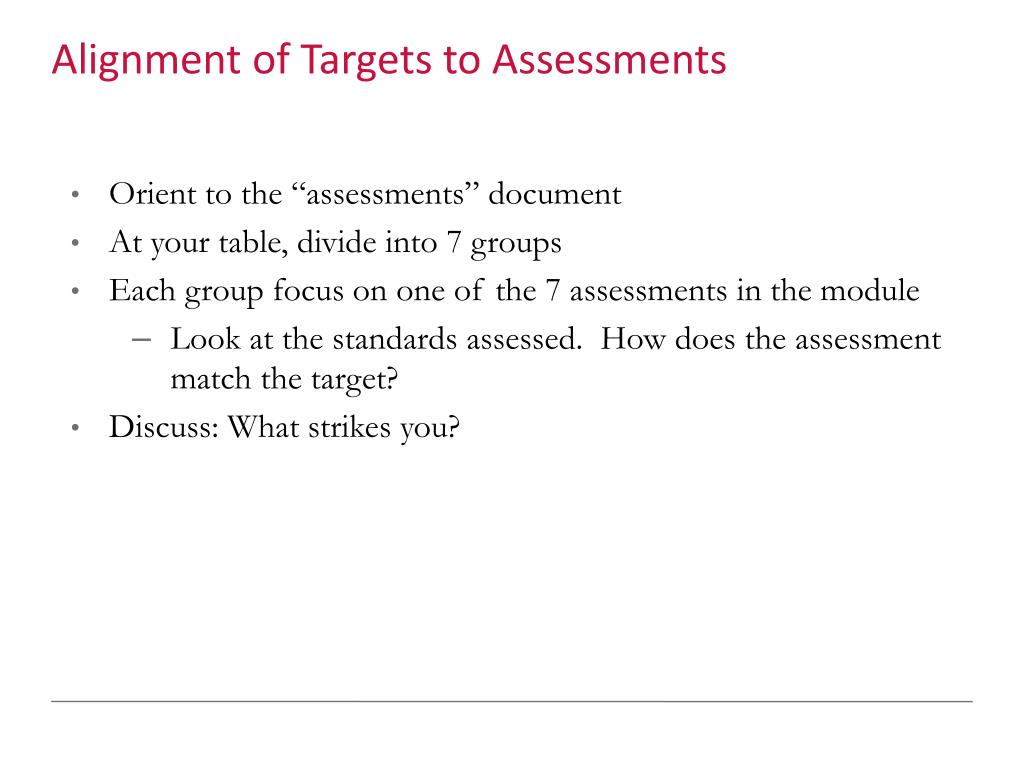 Alignment of Targets to Assessments

• Orient to the “assessments” document
• At your table, divide into 7 groups
• Each group focus on one of the 7 assessments in the module
– Look at the standards assessed. How does the assessment match the target?
• Discuss: What strikes you?